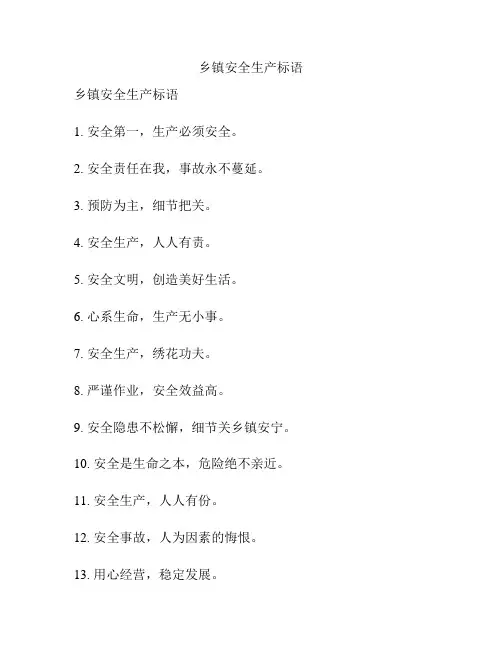 乡镇安全生产标语

乡镇安全生产标语

1. 安全第一，生产必须安全。

2. 安全责任在我，事故永不蔓延。

3. 预防为主，细节把关。

4. 安全生产，人人有责。

5. 安全文明，创造美好生活。

6. 心系生命，生产无小事。

7. 安全生产，绣花功夫。

8. 严谨作业，安全效益高。

9. 安全隐患不松懈，细节关乡镇安宁。

10. 安全是生命之本，危险绝不亲近。

11. 安全生产，人人有份。

12. 安全事故，人为因素的悔恨。

13. 用心经营，稳定发展。